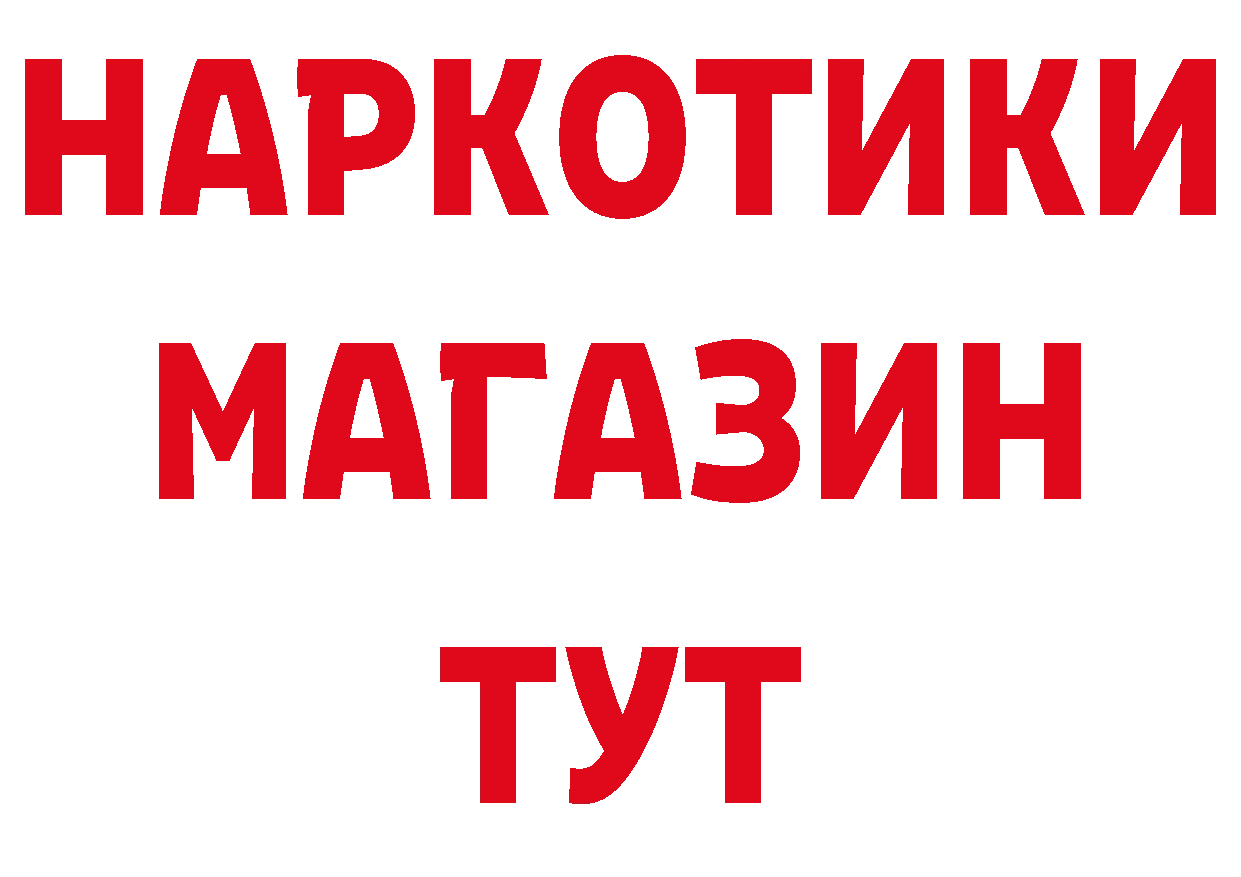 НАРКОТИКИ
МАГАЗИН
ТУТ